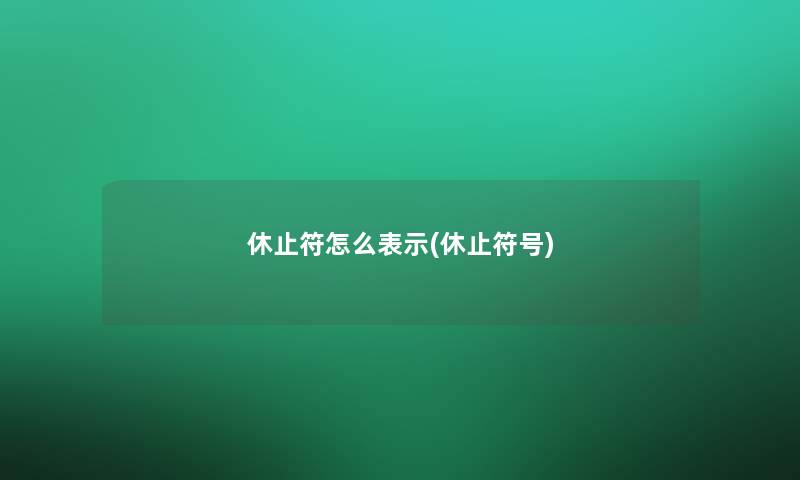 休止符怎么表示(休止符号)